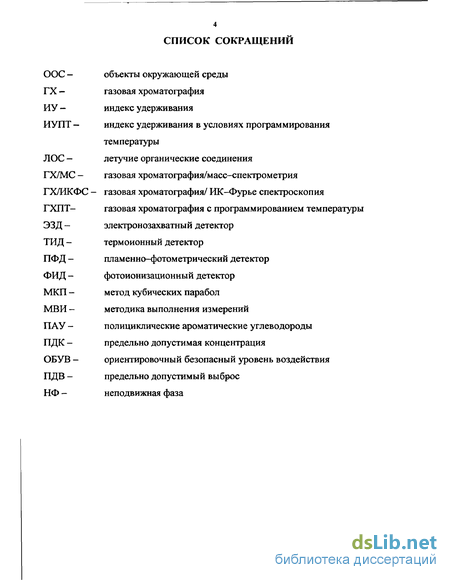 4

СПИСОК СОКРАЩЕНИЙ

ООС – объекты окружающей среды
ГХ – газовая хроматография
ИУ – индекс удерживания
ИУПТ – индекс удерживания в условиях программирования температуры
ЛОС – летучие органические соединения
ГХ/МС – газовая хроматография/масс–спектрометрия
ГХ/ИКФС – газовая хроматография/ ИК–Фурье спектроскопия
ГХПТ– газовая хроматография с программированием температуры
ЭЗД – электронозахватный детектор
ТИД – термоионный детектор
ПФД – пламенно–фотометрический детектор
ФИД – фотоионизационный детектор
МКП – метод кубических парабол
МВИ – методика выполнения измерений
ПАУ – полициклические ароматические углеводороды
ПДК – предельно допустимая концентрация
ОБУВ – ориентировочный безопасный уровень воздействия
ПДВ – предельно допустимый выброс
НФ – неподвижная фаза

dsLib.net
библиотека диссертаций